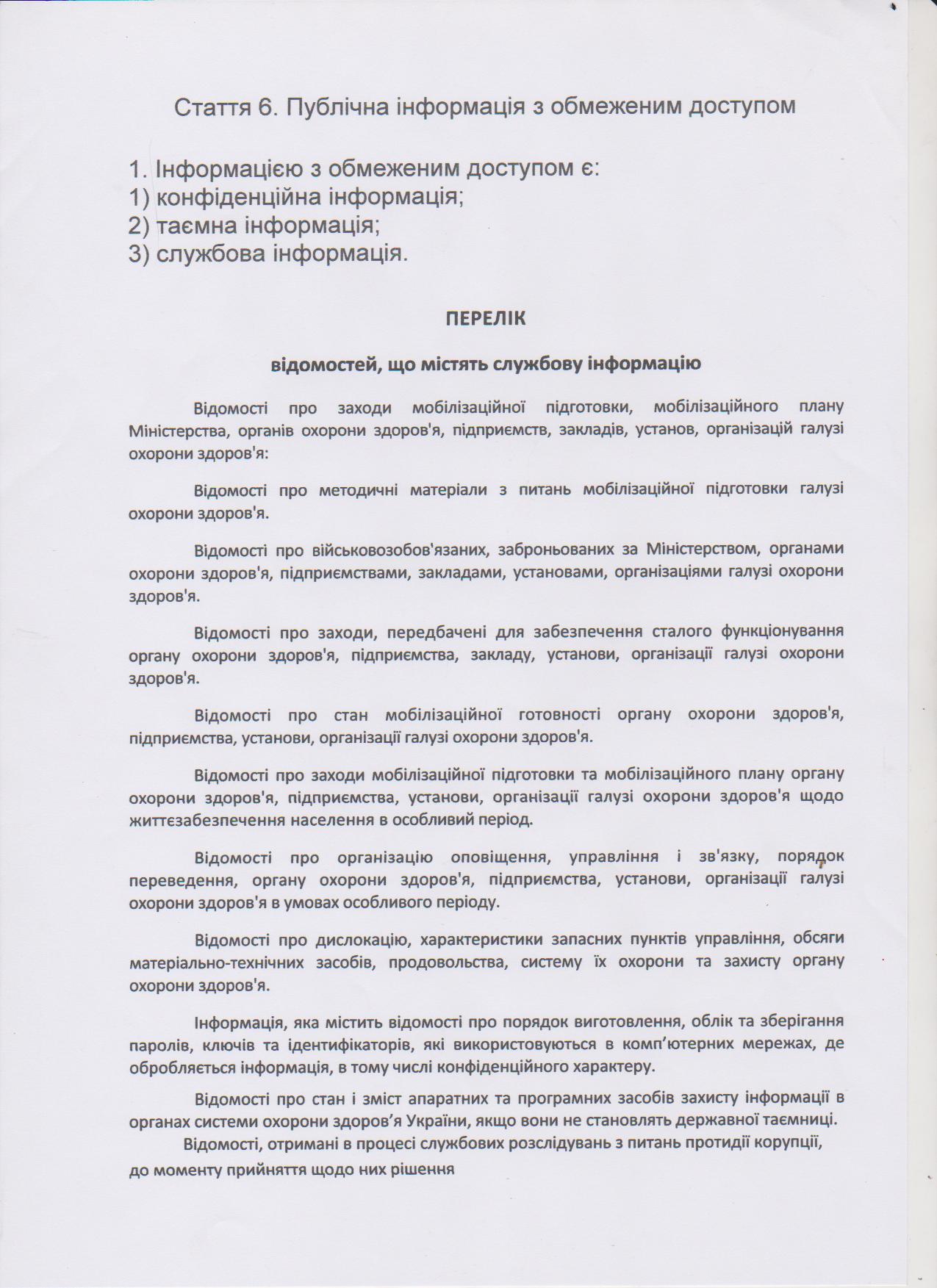 Стаття 6. Публічна інформація з обмеженим доступом

1. Інформацією з обмеженим доступом є:
1) конфіденційна інформація;
2) таємна інформація;
3) службова інформація.

ПЕРЕЛІК

відомостей, що містять службову інформацію

Відомості про заходи мобілізаційної підготовки, мобілізаційного плану Міністерства, органів охорони здоров'я, підприємств, закладів, установ, організацій галузі охорони здоров'я:

Відомості про методичні матеріали з питань мобілізаційної підготовки галузі охорони здоров'я.

Відомості про військовозобов'язаних, заброньованих за Міністерством, органами охорони здоров'я, підприємствами, закладами, установами, організаціями галузі охорони здоров'я.

Відомості про заходи, передбачені для забезпечення сталого функціонування органу охорони здоров'я, підприємства, закладу, установи, організації галузі охорони здоров'я.

Відомості про стан мобілізаційної готовності органу охорони здоров'я, підприємства, установи, організації галузі охорони здоров'я.

Відомості про заходи мобілізаційної підготовки та мобілізаційного плану органу охорони здоров'я, підприємства, установи, організації галузі охорони здоров'я щодо життєзабезпечення населення в особливий період.

Відомості про організацію оповіщення, управління і зв'язку, порядок переведення, органу охорони здоров'я, підприємства, установи, організації галузі охорони здоров'я в умовах особливого періоду.

Відомості про дислокацію, характеристики запасних пунктів управління, обсяги матеріально-технічних засобів, продовольства, систему їх охорони та захисту органу охорони здоров'я.

Інформація, яка містить відомості про порядок виготовлення, облік та зберігання паролів, ключів та ідентифікаторів, які використовуються в комп'ютерних мережах, де обробляється інформація, в тому числі конфіденційного характеру.

Відомості про стан і зміст апаратних та програмних засобів захисту інформації в органах системи охорони здоров'я України, якщо вони не становлять державної таємниці.

Відомості, отримані в процесі службових розслідувань з питань протидії корупції, до моменту прийняття щодо них рішення